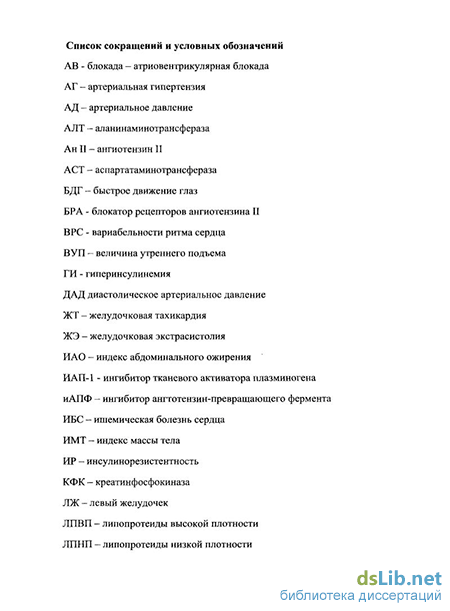 Список сокращений и условных обозначений

АВ - блокада – атриовентрикулярная блокада

АГ – артериальная гипертензия

АД – артериальное давление

АЛТ – аланинаминотрансфераза

Ан II – ангиотензин II

АСТ – аспартатаминотрансфераза

БДГ – быстрое движение глаз

БРА - блокатор рецепторов ангиотензина II

ВРС - вариабельности ритма сердца

ВУП – величина утреннего подъема

ГИ - гиперинсулинемия

ДАД диастолическое артериальное давление

ЖТ – желудочковая тахикардия

ЖЭ – желудочковая экстрасистолия

ИАО – индекс абдоминального ожирения

ИАП-1 - ингибитор тканевого активатора плазминогена

иАПФ – ингибитор ангтотензин-превращающего фермента

ИБС – ишемическая болезнь сердца

ИМТ – индекс массы тела

ИР – инсулинорезистентность

КФК – креатинфосфокиназа

ЛЖ – левый желудочек

ЛПВП – липопротеиды высокой плотности

ЛПНП – липопротеиды низкой плотности

dsLib.net
библиотека диссертаций